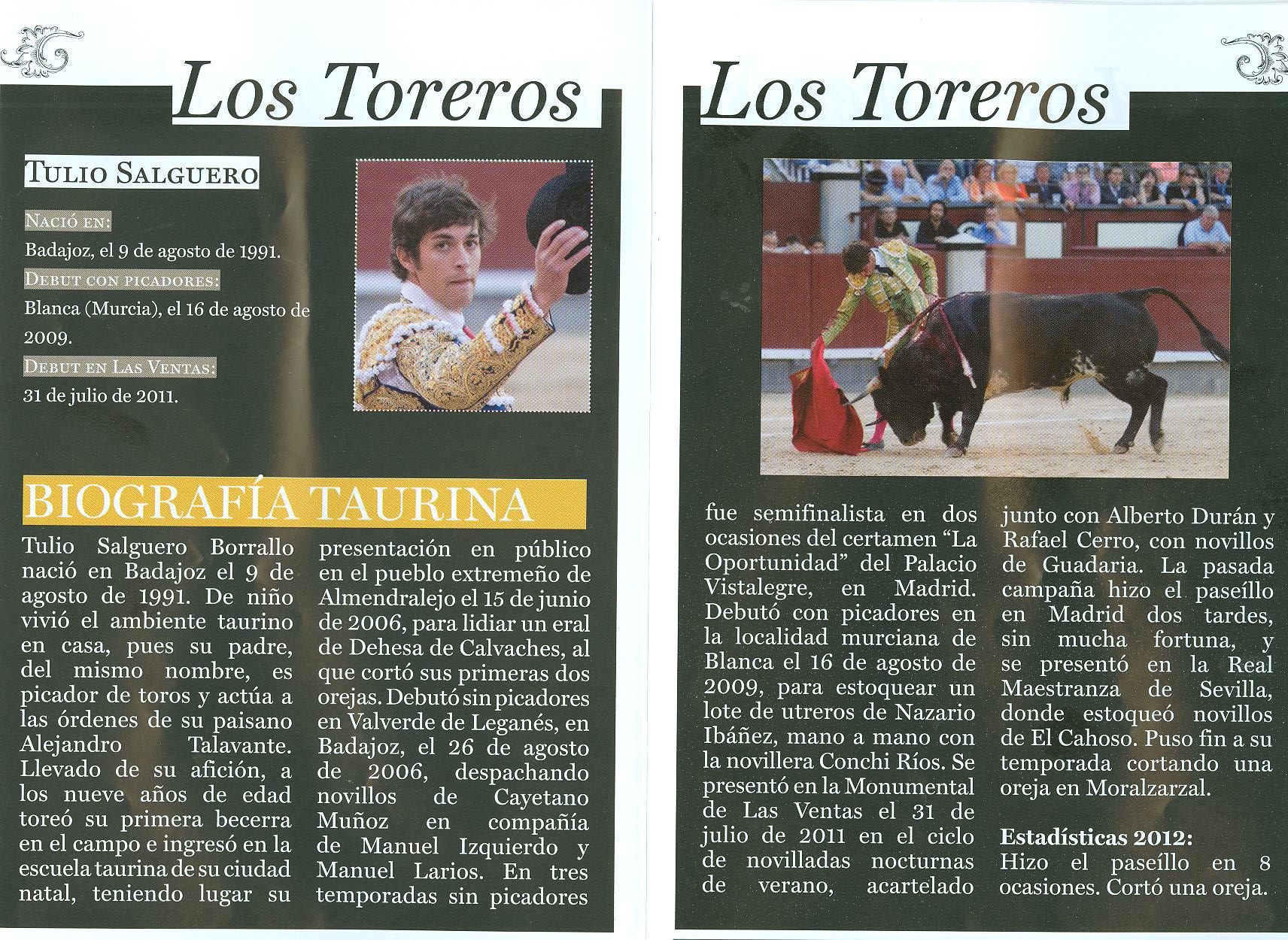 Los Toreros

Tulio Salguero

Nació en:

Badajoz, el 9 de agosto de 1991.

Debut con picadores:

Blanca (Murcia), el 16 de agosto de 2009.

Debut en Las Ventas:

31 de julio de 2011.

BIOGRAFÍA TAURINA

Tulio Salguero Borrallo nació en Badajoz el 9 de agosto de 1991. De niño vivió el ambiente taurino en casa, pues su padre, del mismo nombre, es picador de toros y actúa a las órdenes de su paisano Alejandro Talavante. Llevado de su afición, a los nueve años de edad toreó su primera becerra en el campo e ingresó en la escuela taurina de su ciudad natal, teniendo lugar su presentación en público en el pueblo extremeño de Almendralejo el 15 de junio de 2006, para lidiar un eral de Dehesa de Calvaches, al que cortó sus primeras dos orejas. Debutó sin picadores en Valverde de Leganés, en Badajoz, el 26 de agosto de 2006, despachando novillos de Cayetano Muñoz en compañía de Manuel Izquierdo y Manuel Larios. En tres temporadas sin picadores

Los Toreros

fue semifinalista en dos ocasiones del certamen "La Oportunidad" del Palacio Vistalegre, en Madrid. Debutó con picadores en la localidad murciana de Blanca el 16 de agosto de 2009, para estoquear un lote de utreros de Nazario Ibáñez, mano a mano con la novillera Conchi Ríos. Se presentó en la Monumental de Las Ventas el 31 de julio de 2011 en el ciclo de novilladas nocturnas de verano, acartelado junto con Alberto Durán y Rafael Cerro, con novillos de Guadaria. La pasada campaña hizo el paseíllo en Madrid dos tardes, sin mucha fortuna, y se presentó en la Real Maestranza de Sevilla, donde estoqueó novillos de El Cahoso. Puso fin a su temporada cortando una oreja en Moralzarzal.

Estadísticas 2012:
Hizo el paseíllo en 8 ocasiones. Cortó una oreja.